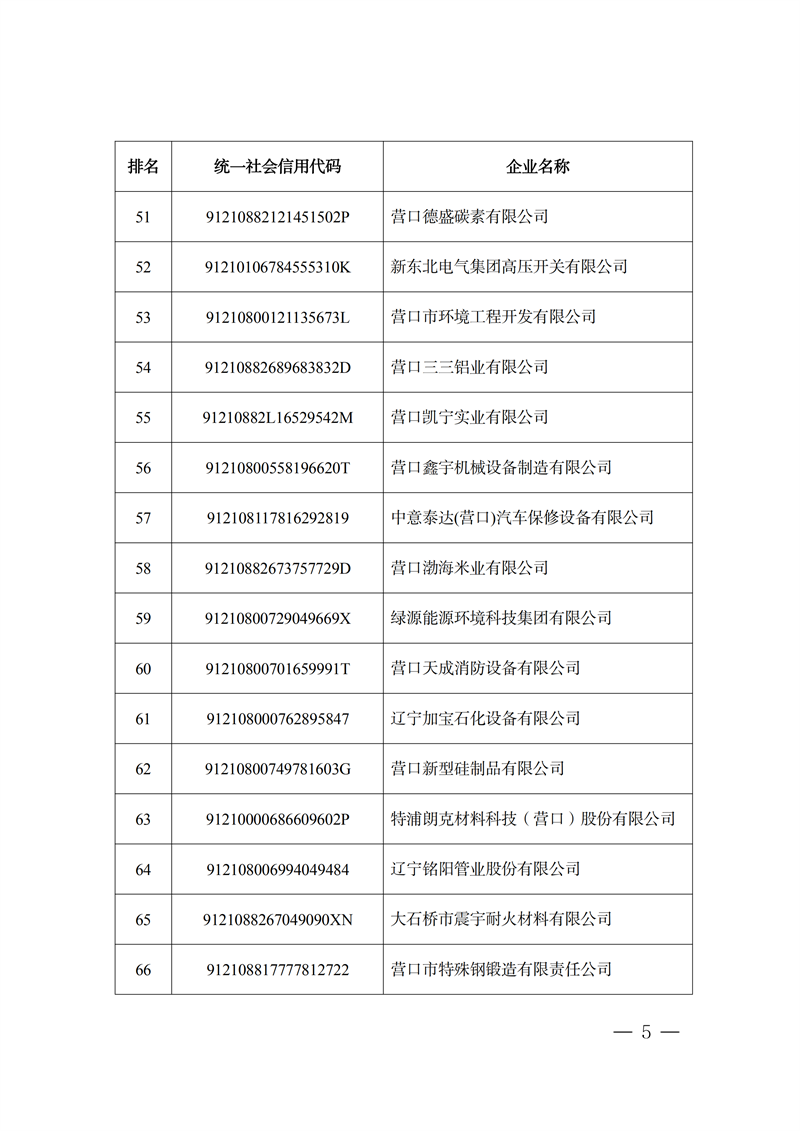 | 排名 | 统一社会信用代码 | 企业名称 |
|---|---|---|
| 51 | 91210882121451502P | 营口德盛碳素有限公司 |
| 52 | 91210106784555310K | 新东北电气集团高压开关有限公司 |
| 53 | 91210800121135673L | 营口市环境工程开发有限公司 |
| 54 | 91210882689683832D | 营口三三铝业有限公司 |
| 55 | 91210882L16529542M | 营口凯宁实业有限公司 |
| 56 | 91210800558196620T | 营口鑫宇机械设备制造有限公司 |
| 57 | 912108117816292819 | 中意泰达(营口)汽车保修设备有限公司 |
| 58 | 91210882673757729D | 营口渤海米业有限公司 |
| 59 | 91210800729049669X | 绿源能源环境科技集团有限公司 |
| 60 | 91210800701659991T | 营口天成消防设备有限公司 |
| 61 | 912108000762895847 | 辽宁加宝石化设备有限公司 |
| 62 | 91210800749781603G | 营口新型硅制品有限公司 |
| 63 | 91210000686609602P | 特浦朗克材料科技（营口）股份有限公司 |
| 64 | 912108006994049484 | 辽宁铭阳管业股份有限公司 |
| 65 | 9121088267049090XN | 大石桥市震宇耐火材料有限公司 |
| 66 | 912108817777812722 | 营口市特殊钢锻造有限责任公司 |

— 5 —